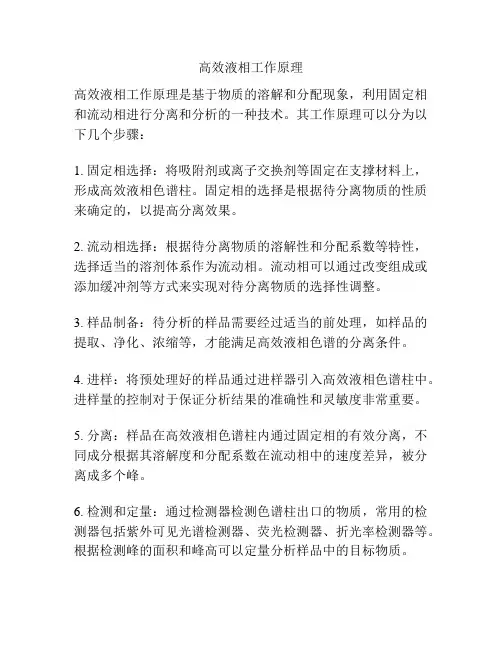 高效液相工作原理

高效液相工作原理是基于物质的溶解和分配现象，利用固定相和流动相进行分离和分析的一种技术。其工作原理可以分为以下几个步骤：

1. 固定相选择：将吸附剂或离子交换剂等固定在支撑材料上，形成高效液相色谱柱。固定相的选择是根据待分离物质的性质来确定的，以提高分离效果。

2. 流动相选择：根据待分离物质的溶解性和分配系数等特性，选择适当的溶剂体系作为流动相。流动相可以通过改变组成或添加缓冲剂等方式来实现对待分离物质的选择性调整。

3. 样品制备：待分析的样品需要经过适当的前处理，如样品的提取、净化、浓缩等，才能满足高效液相色谱的分离条件。

4. 进样：将预处理好的样品通过进样器引入高效液相色谱柱中。进样量的控制对于保证分析结果的准确性和灵敏度非常重要。

5. 分离：样品在高效液相色谱柱内通过固定相的有效分离，不同成分根据其溶解度和分配系数在流动相中的速度差异，被分离成多个峰。

6. 检测和定量：通过检测器检测色谱柱出口的物质，常用的检测器包括紫外可见光谱检测器、荧光检测器、折光率检测器等。根据检测峰的面积和峰高可以定量分析样品中的目标物质。